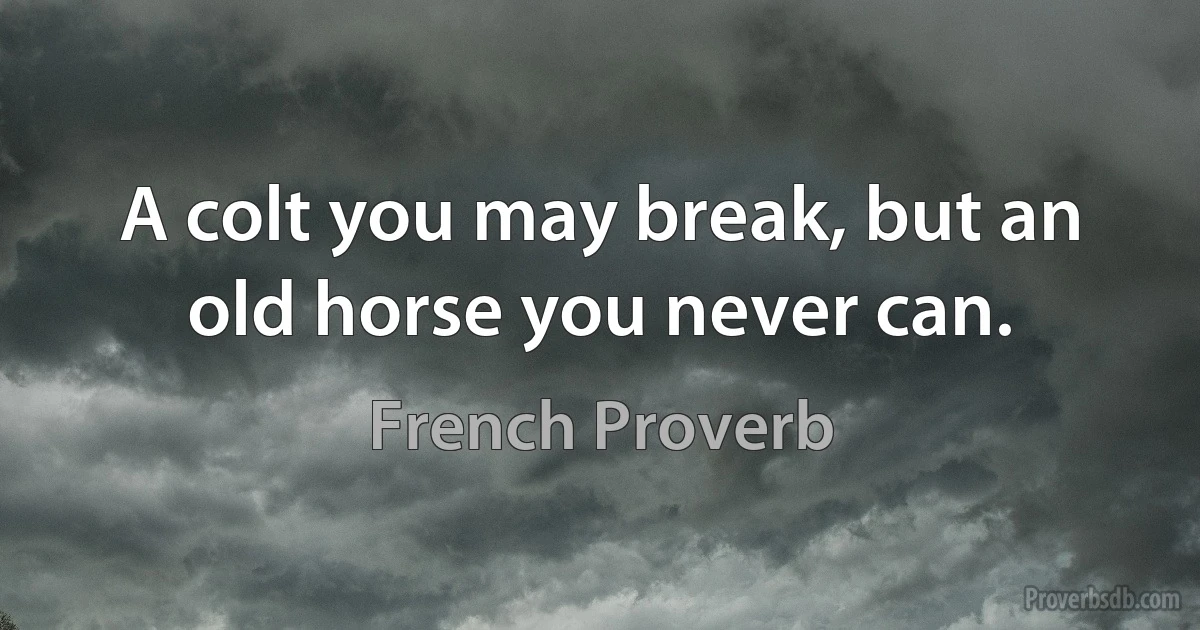 A colt you may break, but an old horse you never can.

French Proverb

Proverbsdb.com